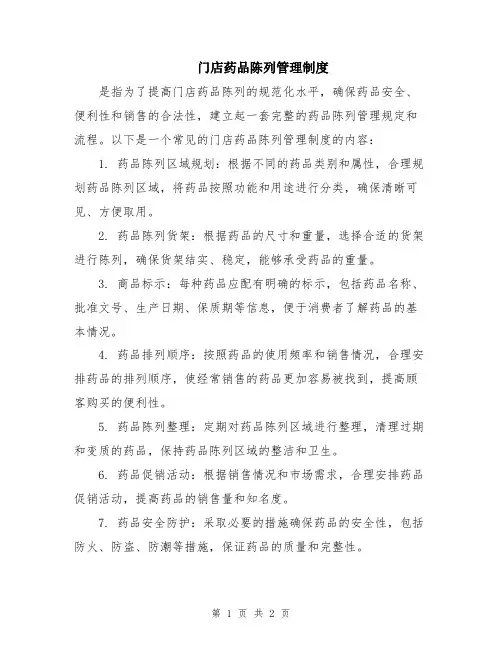 门店药品陈列管理制度

是指为了提高门店药品陈列的规范化水平，确保药品安全、便利性和销售的合法性，建立起一套完整的药品陈列管理规定和流程。以下是一个常见的门店药品陈列管理制度的内容：

1. 药品陈列区域规划：根据不同的药品类别和属性，合理规划药品陈列区域，将药品按照功能和用途进行分类，确保清晰可见、方便取用。

2. 药品陈列货架：根据药品的尺寸和重量，选择合适的货架进行陈列，确保货架结实、稳定，能够承受药品的重量。

3. 商品标示：每种药品应配有明确的标示，包括药品名称、批准文号、生产日期、保质期等信息，便于消费者了解药品的基本情况。

4. 药品排列顺序：按照药品的使用频率和销售情况，合理安排药品的排列顺序，使经常销售的药品更加容易被找到，提高顾客购买的便利性。

5. 药品陈列整理：定期对药品陈列区域进行整理，清理过期和变质的药品，保持药品陈列区域的整洁和卫生。

6. 药品促销活动：根据销售情况和市场需求，合理安排药品促销活动，提高药品的销售量和知名度。

7. 药品安全防护：采取必要的措施确保药品的安全性，包括防火、防盗、防潮等措施，保证药品的质量和完整性。

第 1 页 共 2 页